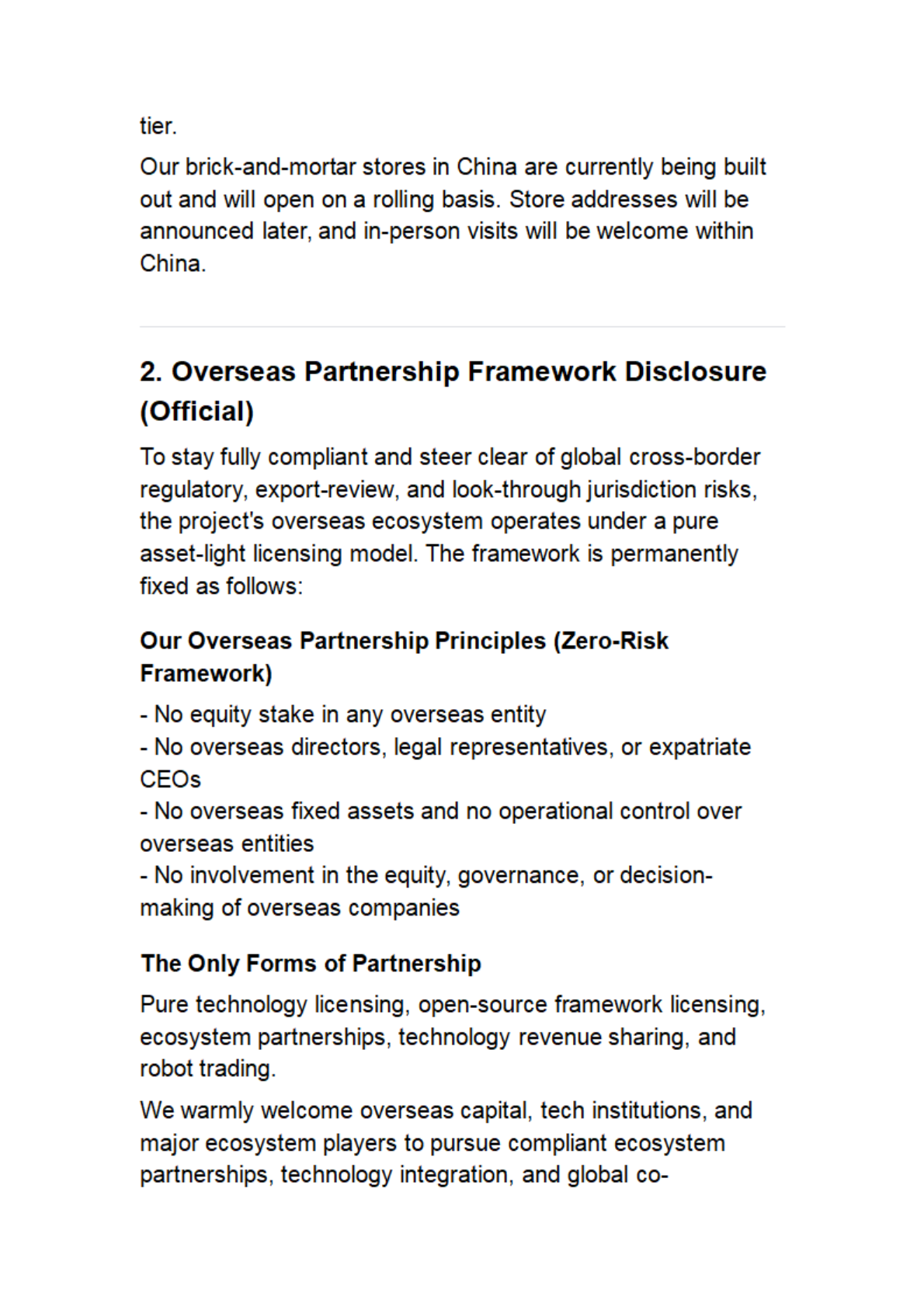 tier.

Our brick-and-mortar stores in China are currently being built out and will open on a rolling basis. Store addresses will be announced later, and in-person visits will be welcome within China.

2. Overseas Partnership Framework Disclosure (Official)

To stay fully compliant and steer clear of global cross-border regulatory, export-review, and look-through jurisdiction risks, the project's overseas ecosystem operates under a pure asset-light licensing model. The framework is permanently fixed as follows:

Our Overseas Partnership Principles (Zero-Risk Framework)

- No equity stake in any overseas entity
- No overseas directors, legal representatives, or expatriate CEOs
- No overseas fixed assets and no operational control over overseas entities
- No involvement in the equity, governance, or decision-making of overseas companies

The Only Forms of Partnership

Pure technology licensing, open-source framework licensing, ecosystem partnerships, technology revenue sharing, and robot trading.

We warmly welcome overseas capital, tech institutions, and major ecosystem players to pursue compliant ecosystem partnerships, technology integration, and global co-